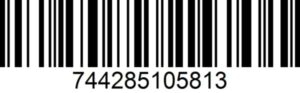 744285105813